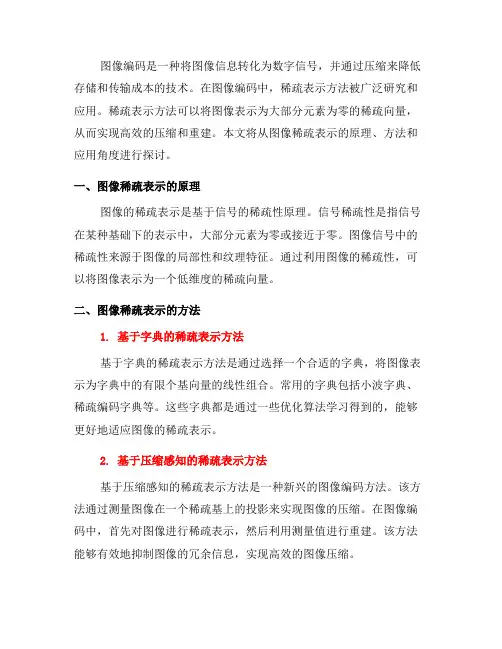 图像编码是一种将图像信息转化为数字信号，并通过压缩来降低存储和传输成本的技术。在图像编码中，稀疏表示方法被广泛研究和应用。稀疏表示方法可以将图像表示为大部分元素为零的稀疏向量，从而实现高效的压缩和重建。本文将从图像稀疏表示的原理、方法和应用角度进行探讨。

一、图像稀疏表示的原理

图像的稀疏表示是基于信号的稀疏性原理。信号稀疏性是指信号在某种基础下的表示中，大部分元素为零或接近于零。图像信号中的稀疏性来源于图像的局部性和纹理特征。通过利用图像的稀疏性，可以将图像表示为一个低维度的稀疏向量。

二、图像稀疏表示的方法

1. 基于字典的稀疏表示方法

基于字典的稀疏表示方法是通过选择一个合适的字典，将图像表示为字典中的有限个基向量的线性组合。常用的字典包括小波字典、稀疏编码字典等。这些字典都是通过一些优化算法学习得到的，能够更好地适应图像的稀疏表示。

2. 基于压缩感知的稀疏表示方法

基于压缩感知的稀疏表示方法是一种新兴的图像编码方法。该方法通过测量图像在一个稀疏基上的投影来实现图像的压缩。在图像编码中，首先对图像进行稀疏表示，然后利用测量值进行重建。该方法能够有效地抑制图像的冗余信息，实现高效的图像压缩。